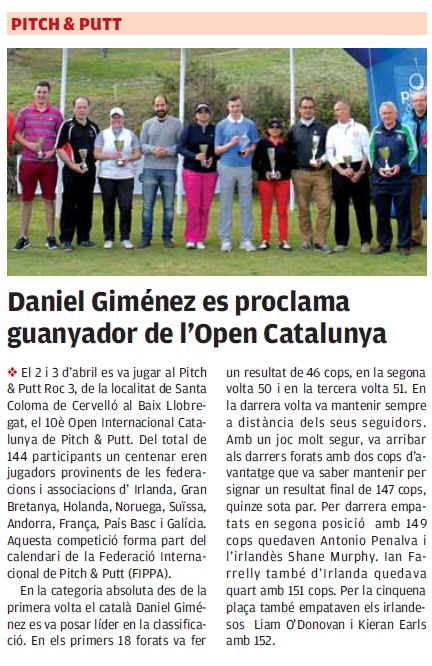 PITCH & PUTT

Daniel Giménez es proclama guanyador de l'Open Catalunya

❖ El 2 i 3 d'abril es va jugar al Pitch & Putt Roc 3, de la localitat de Santa Coloma de Cervelló al Baix Llobregat, el 10è Open Internacional Catalunya de Pitch & Putt. Del total de 144 participants un centenar eren jugadors provinents de les federacions i associacions d' Irlanda, Gran Bretanya, Holanda, Noruega, Suïssa, Andorra, França, País Basc i Galícia. Aquesta competició forma part del calendari de la Federació Internacional de Pitch & Putt (FIPPA).

En la categoria absoluta des de la primera volta el català Daniel Giménez es va posar líder en la classificació. En els primers 18 forats va fer un resultat de 46 cops, en la segona volta 50 i en la tercera volta 51. En la darrera volta va mantenir sempre a distància dels seus seguidors. Amb un joc molt segur, va arribar als darrers forats amb dos cops d'avantatge que va saber mantenir per signar un resultat final de 147 cops, quinze sota par. Per darrera empatats en segona posició amb 149 cops quedaven Antonio Penalva i l'irlandès Shane Murphy. Ian Farrelly també d'Irlanda quedava quart amb 151 cops. Per la cinquena plaça també empataven els irlandesos Liam O'Donovan i Kieran Earls amb 152.